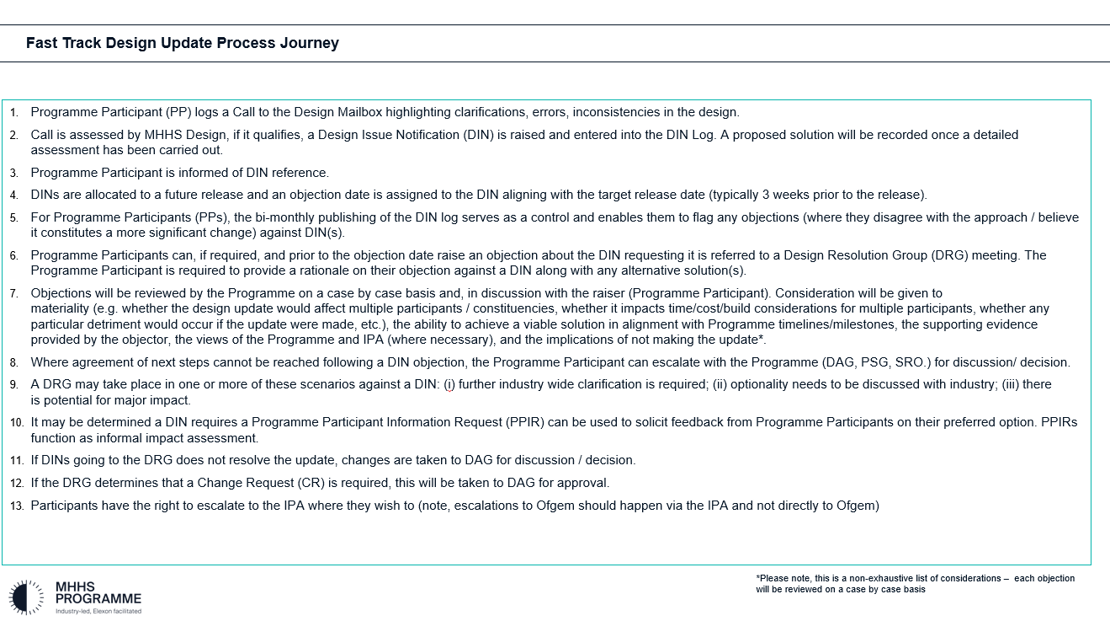 Fast Track Design Update Process Journey

1. Programme Participant (PP) logs a Call to the Design Mailbox highlighting clarifications, errors, inconsistencies in the design.

2. Call is assessed by MHHS Design, if it qualifies, a Design Issue Notification (DIN) is raised and entered into the DIN Log. A proposed solution will be recorded once a detailed assessment has been carried out.

3. Programme Participant is informed of DIN reference.

4. DINs are allocated to a future release and an objection date is assigned to the DIN aligning with the target release date (typically 3 weeks prior to the release).

5. For Programme Participants (PPs), the bi-monthly publishing of the DIN log serves as a control and enables them to flag any objections (where they disagree with the approach / believe it constitutes a more significant change) against DIN(s).

6. Programme Participants can, if required, and prior to the objection date raise an objection about the DIN requesting it is referred to a Design Resolution Group (DRG) meeting. The Programme Participant is required to provide a rationale on their objection against a DIN along with any alternative solution(s).

7. Objections will be reviewed by the Programme on a case by case basis and, in discussion with the raiser (Programme Participant). Consideration will be given to materiality (e.g. whether the design update would affect multiple participants / constituencies, whether it impacts time/cost/build considerations for multiple participants, whether any particular detriment would occur if the update were made, etc.), the ability to achieve a viable solution in alignment with Programme timelines/milestones, the supporting evidence provided by the objector, the views of the Programme and IPA (where necessary), and the implications of not making the update*.

8. Where agreement of next steps cannot be reached following a DIN objection, the Programme Participant can escalate with the Programme (DAG, PSG, SRO.) for discussion/ decision.

9. A DRG may take place in one or more of these scenarios against a DIN: (i) further industry wide clarification is required; (ii) optionality needs to be discussed with industry; (iii) there is potential for major impact.

10. It may be determined a DIN requires a Programme Participant Information Request (PPIR) can be used to solicit feedback from Programme Participants on their preferred option. PPIRs function as informal impact assessment.

11. If DINs going to the DRG does not resolve the update, changes are taken to DAG for discussion / decision.

12. If the DRG determines that a Change Request (CR) is required, this will be taken to DAG for approval.

13. Participants have the right to escalate to the IPA where they wish to (note, escalations to Ofgem should happen via the IPA and not directly to Ofgem)

MHHS PROGRAMME
Industry-led, Elexon facilitated

*Please note, this is a non-exhaustive list of considerations – each objection will be reviewed on a case by case basis